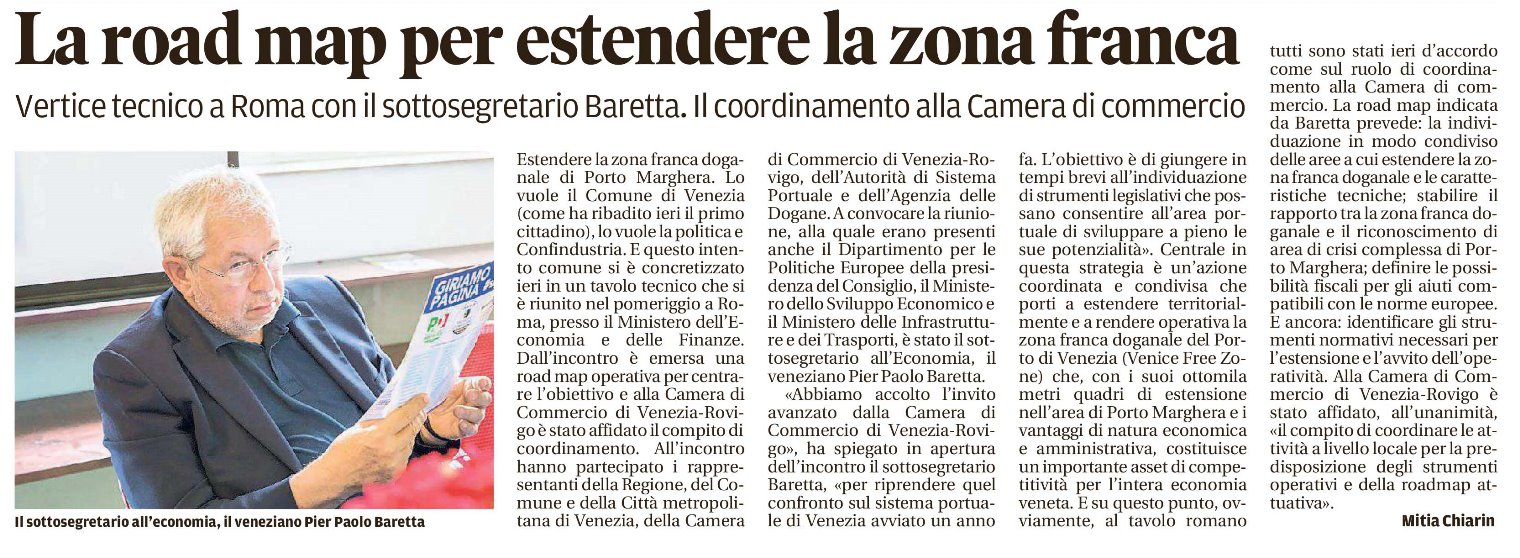 La road map per estendere la zona franca

Vertice tecnico a Roma con il sottosegretario Baretta. Il coordinamento alla Camera di commercio

GIRIAMO PAGINA

Il sottosegretario all'economia, il veneziano Pier Paolo Baretta

Estendere la zona franca doganale di Porto Marghera. Lo vuole il Comune di Venezia (come ha ribadito ieri il primo cittadino), lo vuole la politica e Confindustria. E questo intento comune si è concretizzato ieri in un tavolo tecnico che si è riunito nel pomeriggio a Roma, presso il Ministero dell'Economia e delle Finanze. Dall'incontro è emersa una road map operativa per centrare l'obiettivo e alla Camera di Commercio di Venezia-Rovigo è stato affidato il compito di coordinamento. All'incontro hanno partecipato i rappresentanti della Regione, del Comune e della Città metropolitana di Venezia, della Camera di Commercio di Venezia-Rovigo, dell'Autorità di Sistema Portuale e dell'Agenzia delle Dogane. A convocare la riunione, alla quale erano presenti anche il Dipartimento per le Politiche Europee della presidenza del Consiglio, il Ministero dello Sviluppo Economico e il Ministero delle Infrastrutture e dei Trasporti, è stato il sottosegretario all'Economia, il veneziano Pier Paolo Baretta.

«Abbiamo accolto l'invito avanzato dalla Camera di Commercio di Venezia-Rovigo», ha spiegato in apertura dell'incontro il sottosegretario Baretta, «per riprendere quel confronto sul sistema portuale di Venezia avviato un anno fa. L'obiettivo è di giungere in tempi brevi all'individuazione di strumenti legislativi che possano consentire all'area portuale di sviluppare a pieno le sue potenzialità». Centrale in questa strategia è un'azione coordinata e condivisa che porti a estendere territorialmente e a rendere operativa la zona franca doganale del Porto di Venezia (Venice Free Zone) che, con i suoi ottomila metri quadri di estensione nell'area di Porto Marghera e i vantaggi di natura economica e amministrativa, costituisce un importante asset di competitività per l'intera economia veneta. E su questo punto, ovviamente, al tavolo romano tutti sono stati ieri d'accordo come sul ruolo di coordinamento alla Camera di commercio. La road map indicata da Baretta prevede: la individuazione in modo condiviso delle aree a cui estendere la zona franca doganale e le caratteristiche tecniche; stabilire il rapporto tra la zona franca doganale e il riconoscimento di area di crisi complessa di Porto Marghera; definire le possibilità fiscali per gli aiuti compatibili con le norme europee. E ancora: identificare gli strumenti normativi necessari per l'estensione e l'avvito dell'operatività. Alla Camera di Commercio di Venezia-Rovigo è stato affidato, all'unanimità, «il compito di coordinare le attività a livello locale per la predisposizione degli strumenti operativi e della roadmap attuativa».

Mitia Chiarin